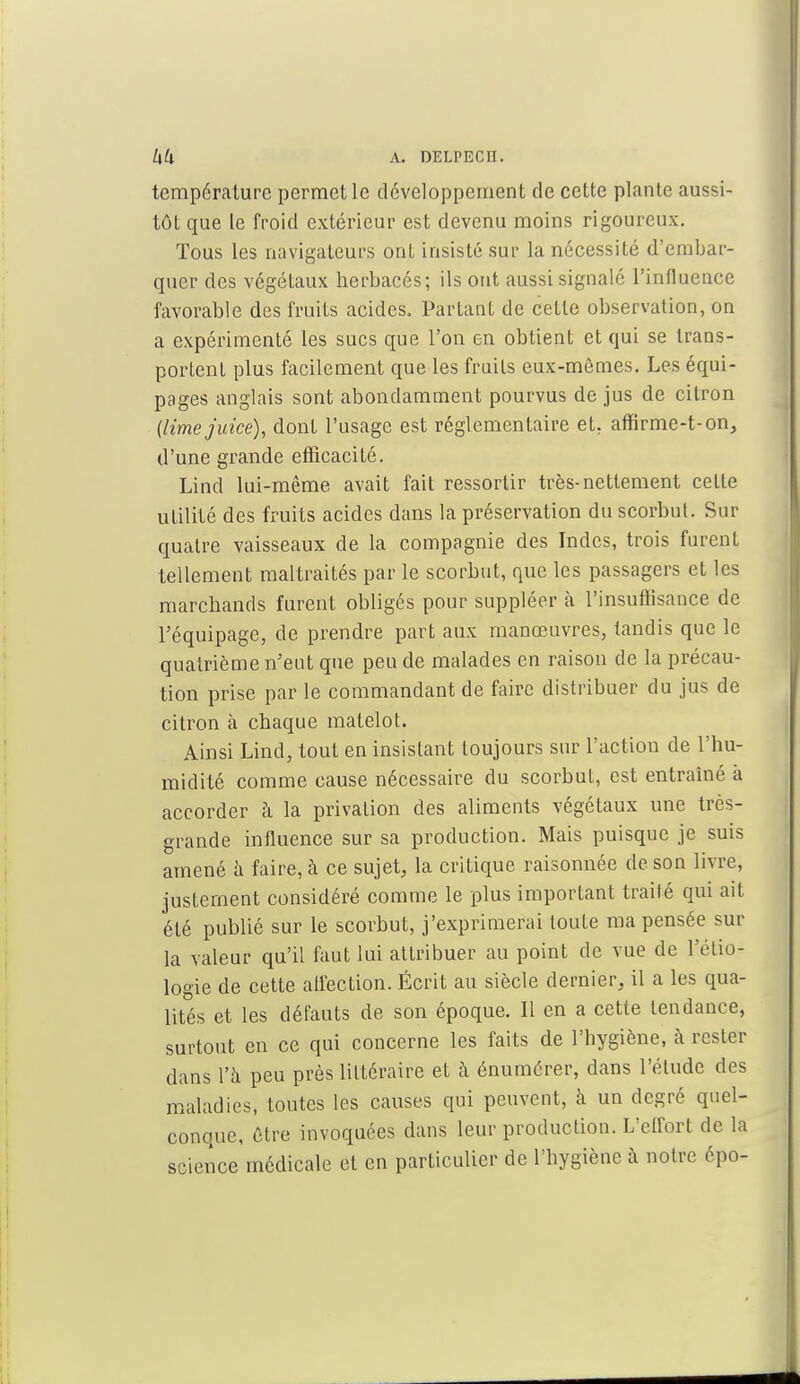 44 A. DELPECH.

température permet le développement de cette plante aussitôt que le froid extérieur est devenu moins rigoureux.

Tous les navigateurs ont insisté sur la nécessité d'embarquer des végétaux herbacés; ils ont aussi signalé l'influence favorable des fruits acides. Partant de cette observation, on a expérimenté les sucs que l'on en obtient et qui se transportent plus facilement que les fruits eux-mêmes. Les équipages anglais sont abondamment pourvus de jus de citron (lime juice), dont l'usage est réglementaire et, affirme-t-on, d'une grande efficacité.

Lind lui-même avait fait ressortir très-nettement cette utilité des fruits acides dans la préservation du scorbut. Sur quatre vaisseaux de la compagnie des Indes, trois furent tellement maltraités par le scorbut, que les passagers et les marchands furent obligés pour suppléer à l'insuffisance de l'équipage, de prendre part aux manœuvres, tandis que le quatrième n'eut que peu de malades en raison de la précaution prise par le commandant de faire distribuer du jus de citron à chaque matelot.

Ainsi Lind, tout en insistant toujours sur l'action de l'humidité comme cause nécessaire du scorbut, est entraîné à accorder à la privation des aliments végétaux une très-grande influence sur sa production. Mais puisque je suis amené à faire, à ce sujet, la critique raisonnée de son livre, justement considéré comme le plus important traité qui ait été publié sur le scorbut, j'exprimerai toute ma pensée sur la valeur qu'il faut lui attribuer au point de vue de l'étiologie de cette affection. Écrit au siècle dernier, il a les qualités et les défauts de son époque. Il en a cette tendance, surtout en ce qui concerne les faits de l'hygiène, à rester dans l'à peu près littéraire et à énumérer, dans l'étude des maladies, toutes les causes qui peuvent, à un degré quelconque, être invoquées dans leur production. L'effort de la science médicale et en particulier de l'hygiène à notre épo-